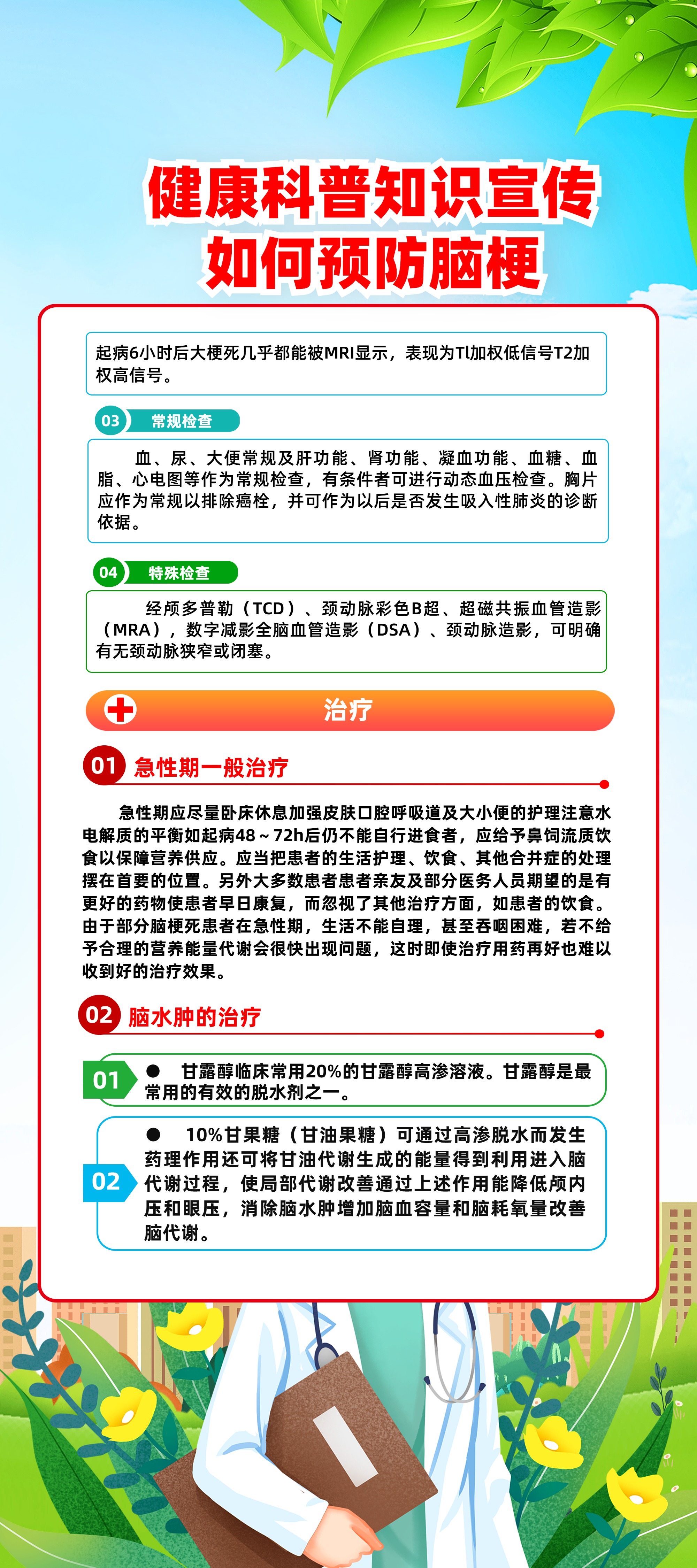 健康科普知识宣传
如何预防脑梗

起病6小时后大梗死几乎都能被MRI显示，表现为Tl加权低信号T2加权高信号。

03 常规检查

血、尿、大便常规及肝功能、肾功能、凝血功能、血糖、血脂、心电图等作为常规检查，有条件者可进行动态血压检查。胸片应作为常规以排除癌栓，并可作为以后是否发生吸入性肺炎的诊断依据。

04 特殊检查

经颅多普勒（TCD）、颈动脉彩色B超、超磁共振血管造影（MRA），数字减影全脑血管造影（DSA）、颈动脉造影，可明确有无颈动脉狭窄或闭塞。

治疗

01 急性期一般治疗

急性期应尽量卧床休息加强皮肤口腔呼吸道及大小便的护理注意水电解质的平衡如起病48～72h后仍不能自行进食者，应给予鼻饲流质饮食以保障营养供应。应当把患者的生活护理、饮食、其他合并症的处理摆在首要的位置。另外大多数患者患者亲友及部分医务人员期望的是有更好的药物使患者早日康复，而忽视了其他治疗方面，如患者的饮食。由于部分脑梗死患者在急性期，生活不能自理，甚至吞咽困难，若不给予合理的营养能量代谢会很快出现问题，这时即使治疗用药再好也难以收到好的治疗效果。

02 脑水肿的治疗

01 ● 甘露醇临床常用20%的甘露醇高渗溶液。甘露醇是最常用的有效的脱水剂之一。

02 ● 10%甘果糖（甘油果糖）可通过高渗脱水而发生药理作用还可将甘油代谢生成的能量得到利用进入脑代谢过程，使局部代谢改善通过上述作用能降低颅内压和眼压，消除脑水肿增加脑血容量和脑耗氧量改善脑代谢。